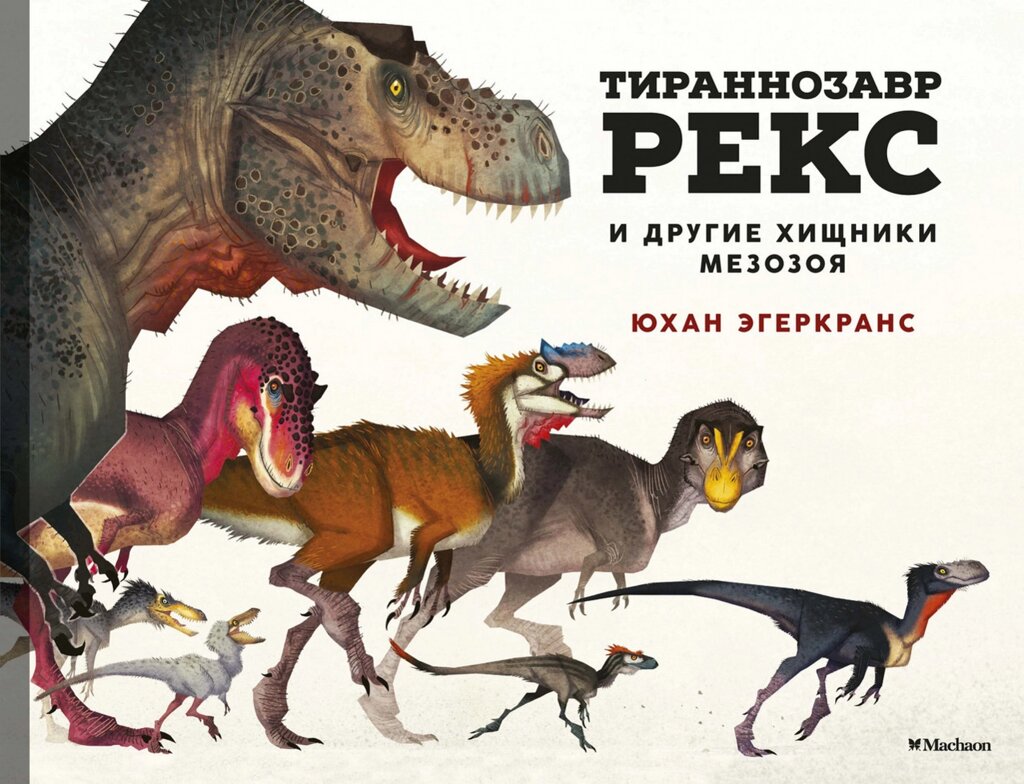 ТИРАННОЗАВР
РЕКС

И ДРУГИЕ ХИЩНИКИ МЕЗОЗОЯ

ЮХАН ЭГЕРКРАНС

Machaon